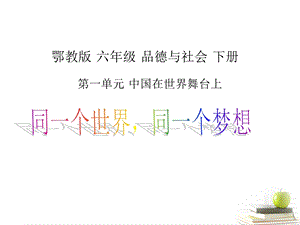 鄂教版 六年级 品德与社会 下册

第一单元 中国在世界舞台上

同一个世界，同一个梦想